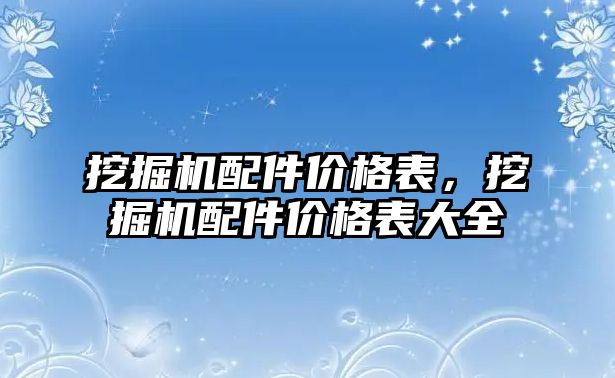 挖掘机配件价格表，挖掘机配件价格表大全